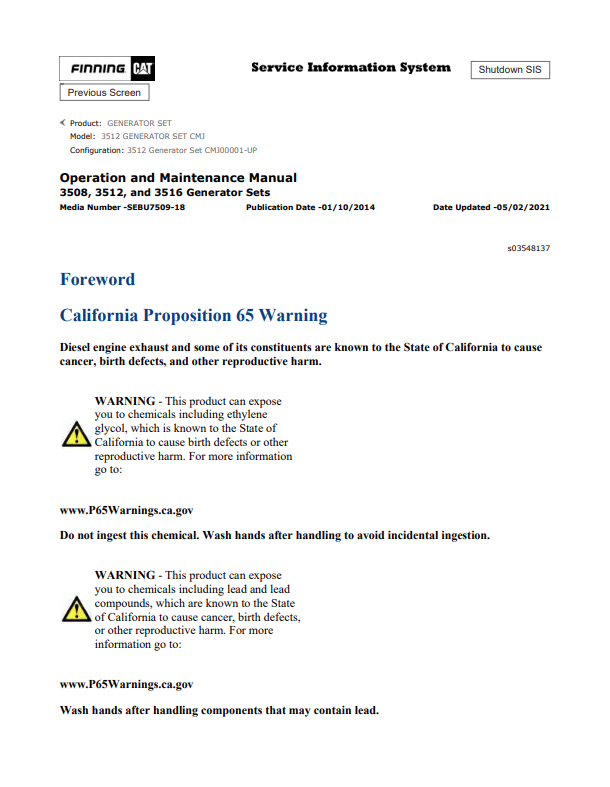 FINNING CAT

Service Information System

Shutdown SIS

Previous Screen

Product: GENERATOR SET
Model: 3512 GENERATOR SET CMJ
Configuration: 3512 Generator Set CMJ00001-UP

Operation and Maintenance Manual
3508, 3512, and 3516 Generator Sets
Media Number -SEBU7509-18 Publication Date -01/10/2014 Date Updated -05/02/2021

s03548137

Foreword

California Proposition 65 Warning

Diesel engine exhaust and some of its constituents are known to the State of California to cause cancer, birth defects, and other reproductive harm.

WARNING - This product can expose you to chemicals including ethylene glycol, which is known to the State of California to cause birth defects or other reproductive harm. For more information go to:

www.P65Warnings.ca.gov

Do not ingest this chemical. Wash hands after handling to avoid incidental ingestion.

WARNING - This product can expose you to chemicals including lead and lead compounds, which are known to the State of California to cause cancer, birth defects, or other reproductive harm. For more information go to:

www.P65Warnings.ca.gov

Wash hands after handling components that may contain lead.